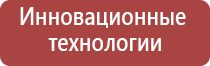 Инновационные технологии